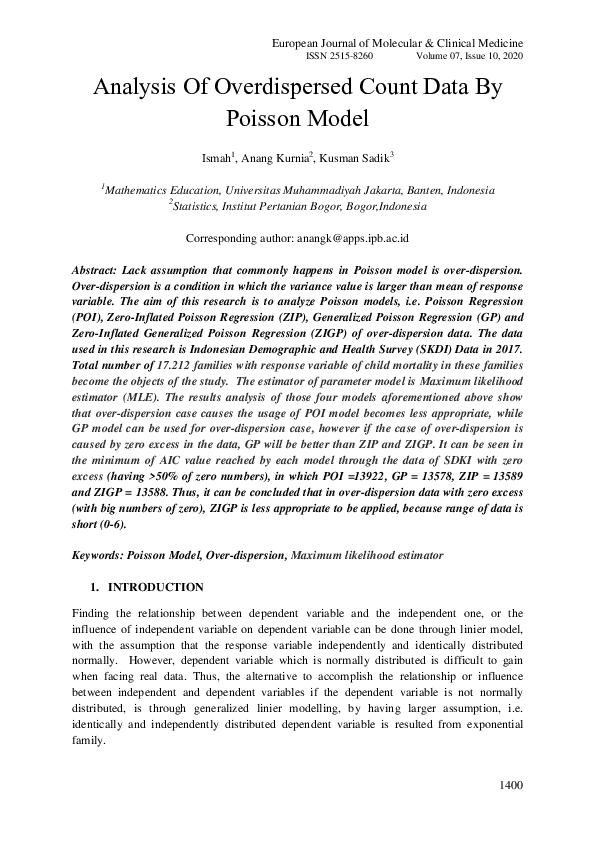 European Journal of Molecular & Clinical Medicine
ISSN 2515-8260 Volume 07, Issue 10, 2020

Analysis Of Overdispersed Count Data By Poisson Model

Ismah$^1$, Anang Kurnia$^2$, Kusman Sadik$^3$

$^1$Mathematics Education, Universitas Muhammadiyah Jakarta, Banten, Indonesia
$^2$Statistics, Institut Pertanian Bogor, Bogor,Indonesia

Corresponding author: anangk@apps.ipb.ac.id

Abstract: Lack assumption that commonly happens in Poisson model is over-dispersion. Over-dispersion is a condition in which the variance value is larger than mean of response variable. The aim of this research is to analyze Poisson models, i.e. Poisson Regression (POI), Zero-Inflated Poisson Regression (ZIP), Generalized Poisson Regression (GP) and Zero-Inflated Generalized Poisson Regression (ZIGP) of over-dispersion data. The data used in this research is Indonesian Demographic and Health Survey (SKDI) Data in 2017. Total number of 17.212 families with response variable of child mortality in these families become the objects of the study. The estimator of parameter model is Maximum likelihood estimator (MLE). The results analysis of those four models aforementioned above show that over-dispersion case causes the usage of POI model becomes less appropriate, while GP model can be used for over-dispersion case, however if the case of over-dispersion is caused by zero excess in the data, GP will be better than ZIP and ZIGP. It can be seen in the minimum of AIC value reached by each model through the data of SDKI with zero excess (having >50% of zero numbers), in which POI =13922, GP = 13578, ZIP = 13589 and ZIGP = 13588. Thus, it can be concluded that in over-dispersion data with zero excess (with big numbers of zero), ZIGP is less appropriate to be applied, because range of data is short (0-6).

Keywords: Poisson Model, Over-dispersion, Maximum likelihood estimator

1. INTRODUCTION

Finding the relationship between dependent variable and the independent one, or the influence of independent variable on dependent variable can be done through linier model, with the assumption that the response variable independently and identically distributed normally. However, dependent variable which is normally distributed is difficult to gain when facing real data. Thus, the alternative to accomplish the relationship or influence between independent and dependent variables if the dependent variable is not normally distributed, is through generalized linier modelling, by having larger assumption, i.e. identically and independently distributed dependent variable is resulted from exponential family.

1400